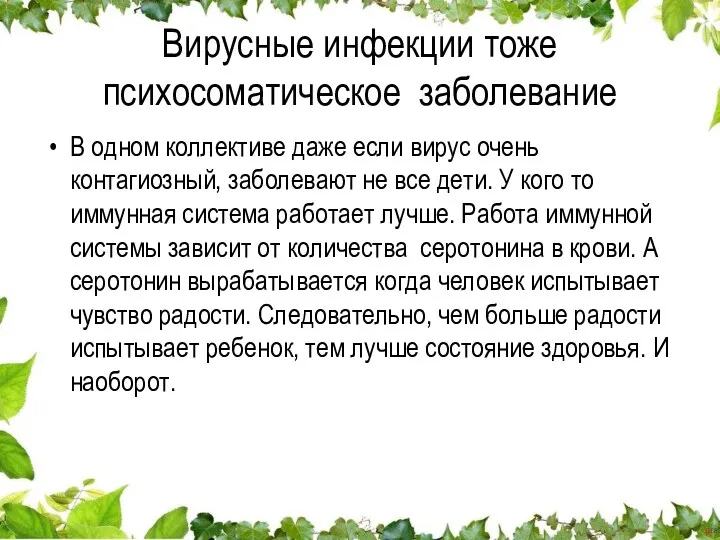 Вирусные инфекции тоже психосоматическое заболевание

• В одном коллективе даже если вирус очень контагиозный, заболевают не все дети. У кого то иммунная система работает лучше. Работа иммунной системы зависит от количества серотонина в крови. А серотонин вырабатывается когда человек испытывает чувство радости. Следовательно, чем больше радости испытывает ребенок, тем лучше состояние здоровья. И наоборот.